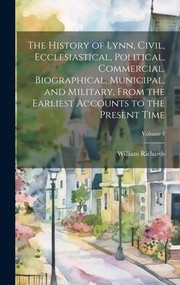 The History of Lynn, Civil, Ecclesiastical, Political, Commercial, Biographical, Municipal, and Military, From the Earliest Accounts to the Present Time

Volume 1

William Richards